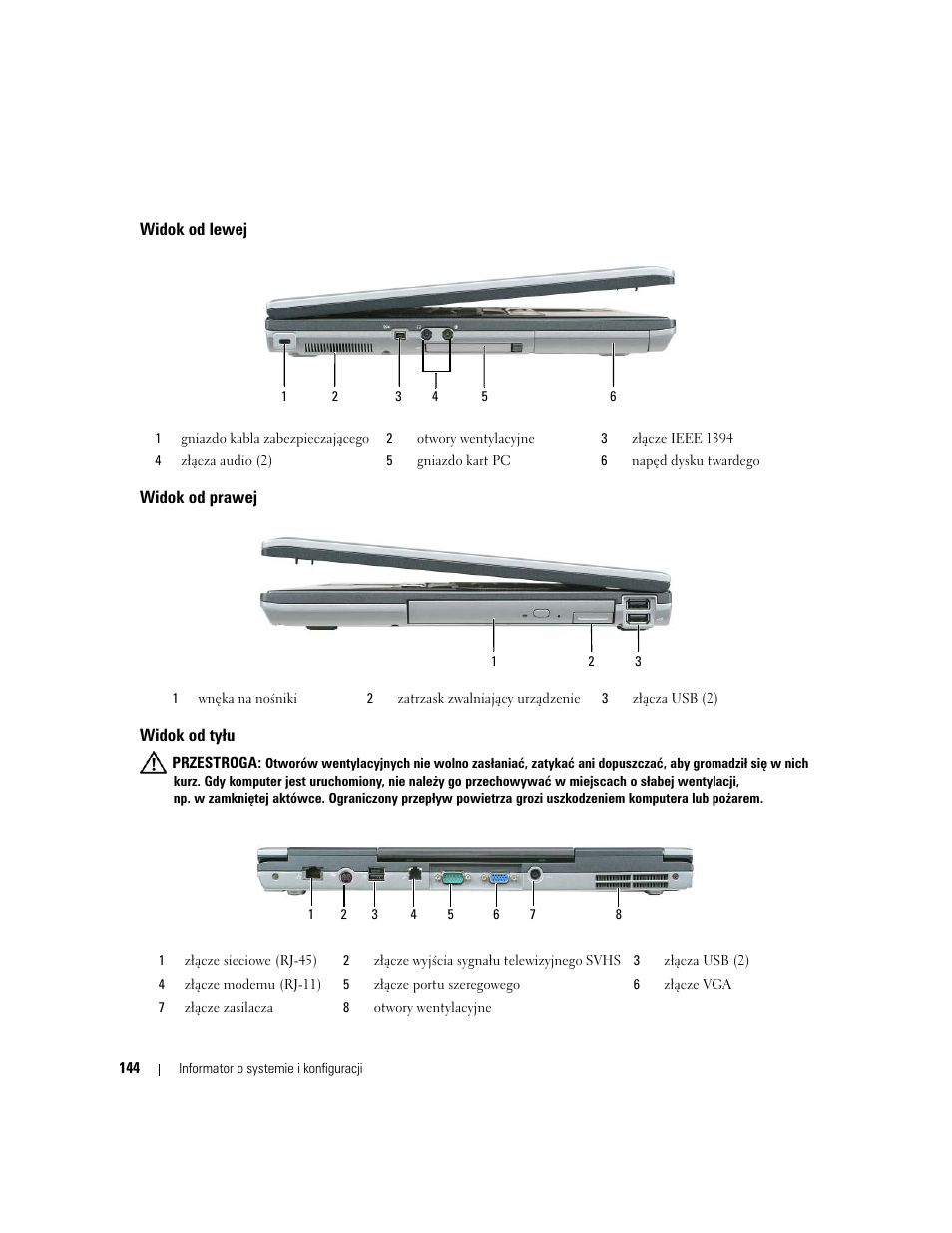 Widok od lewej

1 2 3 4 5 6

| 1 | gniazdo kabla zabezpieczającego | 2 | otwory wentylacyjne | 3 | złącze IEEE 1394 |
|---|---|---|---|---|---|
| 4 | złącza audio (2) | 5 | gniazdo kart PC | 6 | napęd dysku twardego |

Widok od prawej

1 2 3

| 1 | wnęka na nośniki | 2 | zatrzask zwalniający urządzenie | 3 | złącza USB (2) |
|---|---|---|---|---|---|

Widok od tyłu

PRZESTROGA: Otworów wentylacyjnych nie wolno zasłaniać, zatykać ani dopuszczać, aby gromadził się w nich kurz. Gdy komputer jest uruchomiony, nie należy go przechowywać w miejscach o słabej wentylacji, np. w zamkniętej aktówce. Ograniczony przepływ powietrza grozi uszkodzeniem komputera lub pożarem.

1 2 3 4 5 6 7 8

| 1 | złącze sieciowe (RJ-45) | 2 | złącze wyjścia sygnału telewizyjnego SVHS | 3 | złącza USB (2) |
|---|---|---|---|---|---|
| 4 | złącze modemu (RJ-11) | 5 | złącze portu szeregowego | 6 | złącze VGA |
| 7 | złącze zasilacza | 8 | otwory wentylacyjne | | |

144 | Informator o systemie i konfiguracji